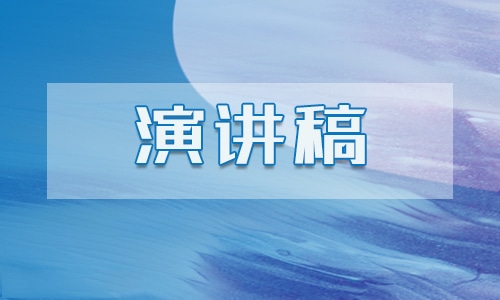 演讲稿